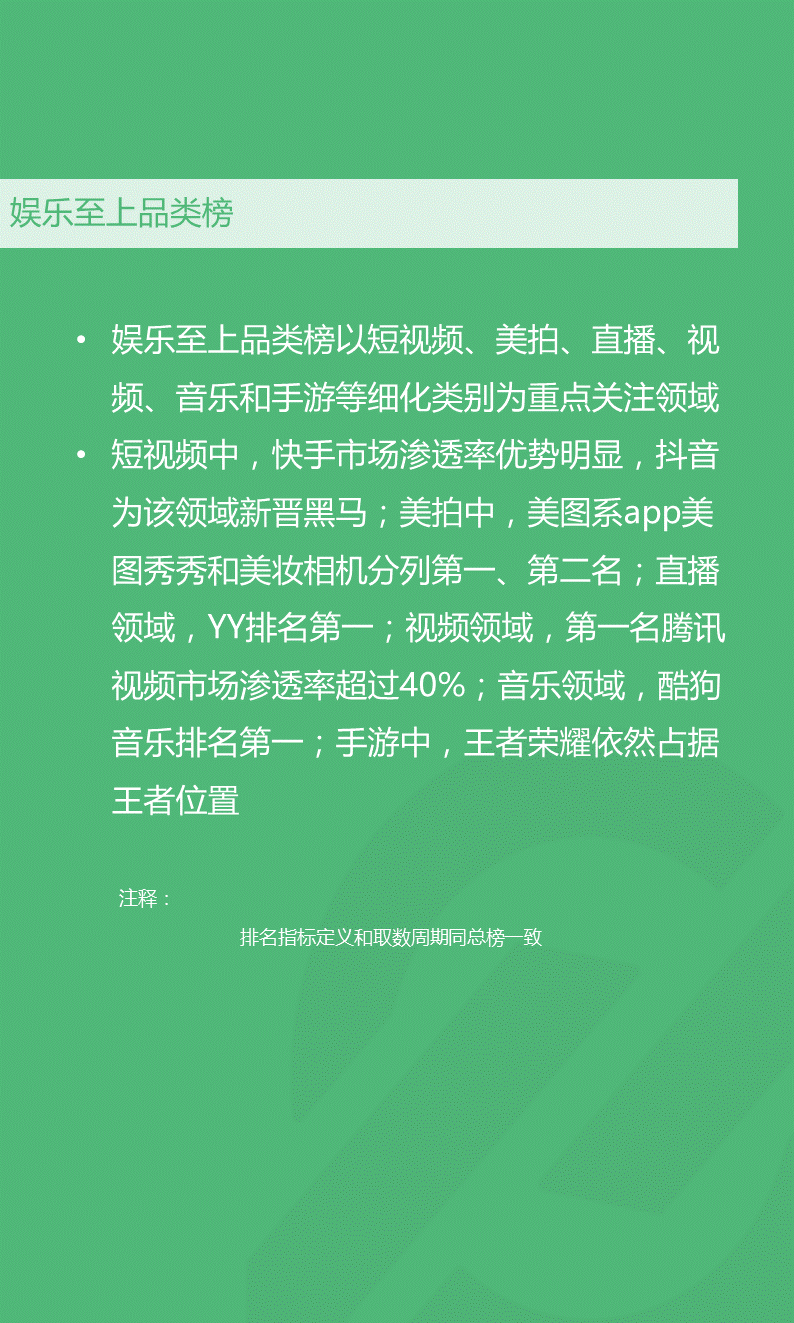 娱乐至上品类榜

• 娱乐至上品类榜以短视频、美拍、直播、视频、音乐和手游等细化类别为重点关注领域
• 短视频中，快手市场渗透率优势明显，抖音为该领域新晋黑马；美拍中，美图系app美图秀秀和美妆相机分列第一、第二名；直播领域，YY排名第一；视频领域，第一名腾讯视频市场渗透率超过40%；音乐领域，酷狗音乐排名第一；手游中，王者荣耀依然占据王者位置

注释：

排名指标定义和取数周期同总榜一致